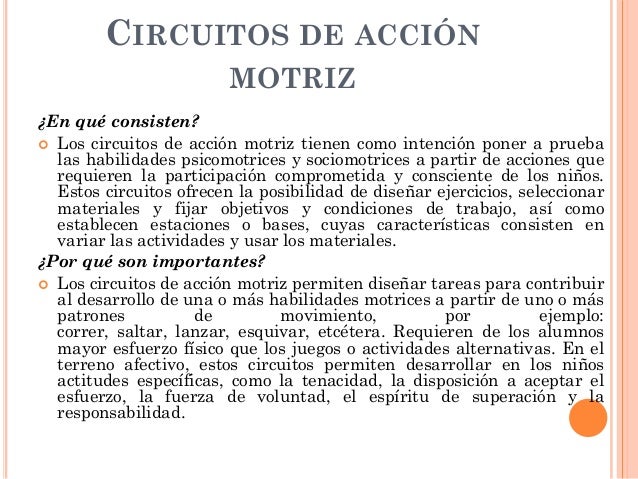 CIRCUITOS DE ACCIÓN MOTRIZ

¿En qué consisten?

Los circuitos de acción motriz tienen como intención poner a prueba las habilidades psicomotrices y sociomotrices a partir de acciones que requieren la participación comprometida y consciente de los niños. Estos circuitos ofrecen la posibilidad de diseñar ejercicios, seleccionar materiales y fijar objetivos y condiciones de trabajo, así como establecen estaciones o bases, cuyas características consisten en variar las actividades y usar los materiales.

¿Por qué son importantes?

Los circuitos de acción motriz permiten diseñar tareas para contribuir al desarrollo de una o más habilidades motrices a partir de uno o más patrones de movimiento, por ejemplo: correr, saltar, lanzar, esquivar, etcétera. Requieren de los alumnos mayor esfuerzo físico que los juegos o actividades alternativas. En el terreno afectivo, estos circuitos permiten desarrollar en los niños actitudes específicas, como la tenacidad, la disposición a aceptar el esfuerzo, la fuerza de voluntad, el espíritu de superación y la responsabilidad.